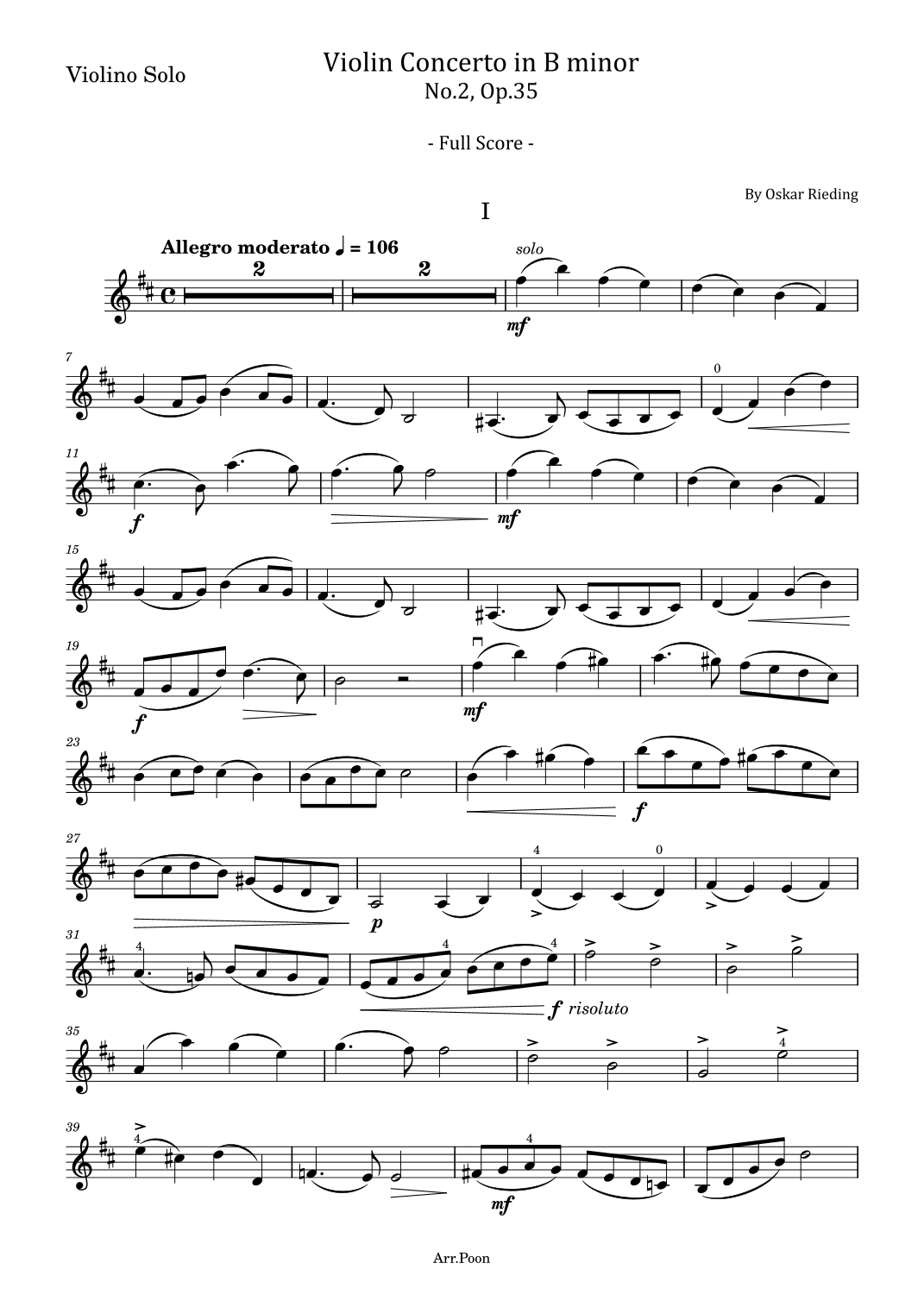 Violino Solo

Violin Concerto in B minor
No.2, Op.35

- Full Score -

By Oskar Rieding

I

Allegro moderato ♩ = 106

2

2

solo

mf

7

0

11

f

mf

15

19

f

mf

23

f

27

p

4

0

31

4

4

4

f risoluto

35

4

39

4

4

mf

Arr.Poon